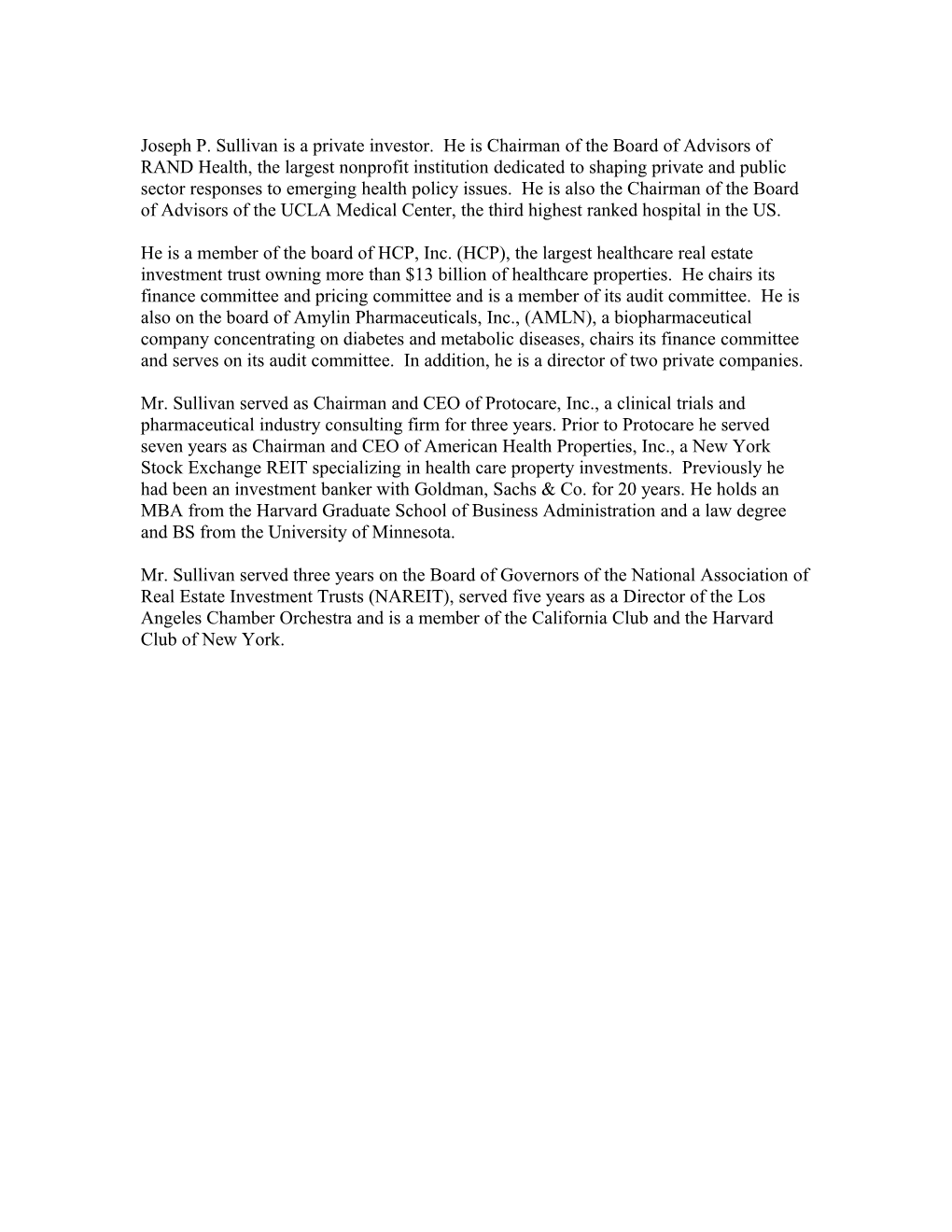 Joseph P. Sullivan is a private investor. He is Chairman of the Board of Advisors of RAND Health, the largest nonprofit institution dedicated to shaping private and public sector responses to emerging health policy issues. He is also the Chairman of the Board of Advisors of the UCLA Medical Center, the third highest ranked hospital in the US.

He is a member of the board of HCP, Inc. (HCP), the largest healthcare real estate investment trust owning more than \$13 billion of healthcare properties. He chairs its finance committee and pricing committee and is a member of its audit committee. He is also on the board of Amylin Pharmaceuticals, Inc., (AMLN), a biopharmaceutical company concentrating on diabetes and metabolic diseases, chairs its finance committee and serves on its audit committee. In addition, he is a director of two private companies.

Mr. Sullivan served as Chairman and CEO of Protocare, Inc., a clinical trials and pharmaceutical industry consulting firm for three years. Prior to Protocare he served seven years as Chairman and CEO of American Health Properties, Inc., a New York Stock Exchange REIT specializing in health care property investments. Previously he had been an investment banker with Goldman, Sachs & Co. for 20 years. He holds an MBA from the Harvard Graduate School of Business Administration and a law degree and BS from the University of Minnesota.

Mr. Sullivan served three years on the Board of Governors of the National Association of Real Estate Investment Trusts (NAREIT), served five years as a Director of the Los Angeles Chamber Orchestra and is a member of the California Club and the Harvard Club of New York.